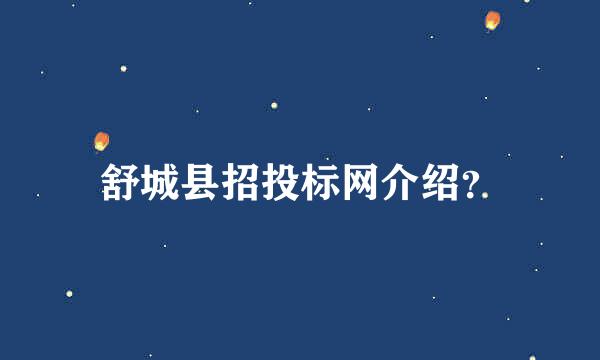 舒城县招投标网介绍?